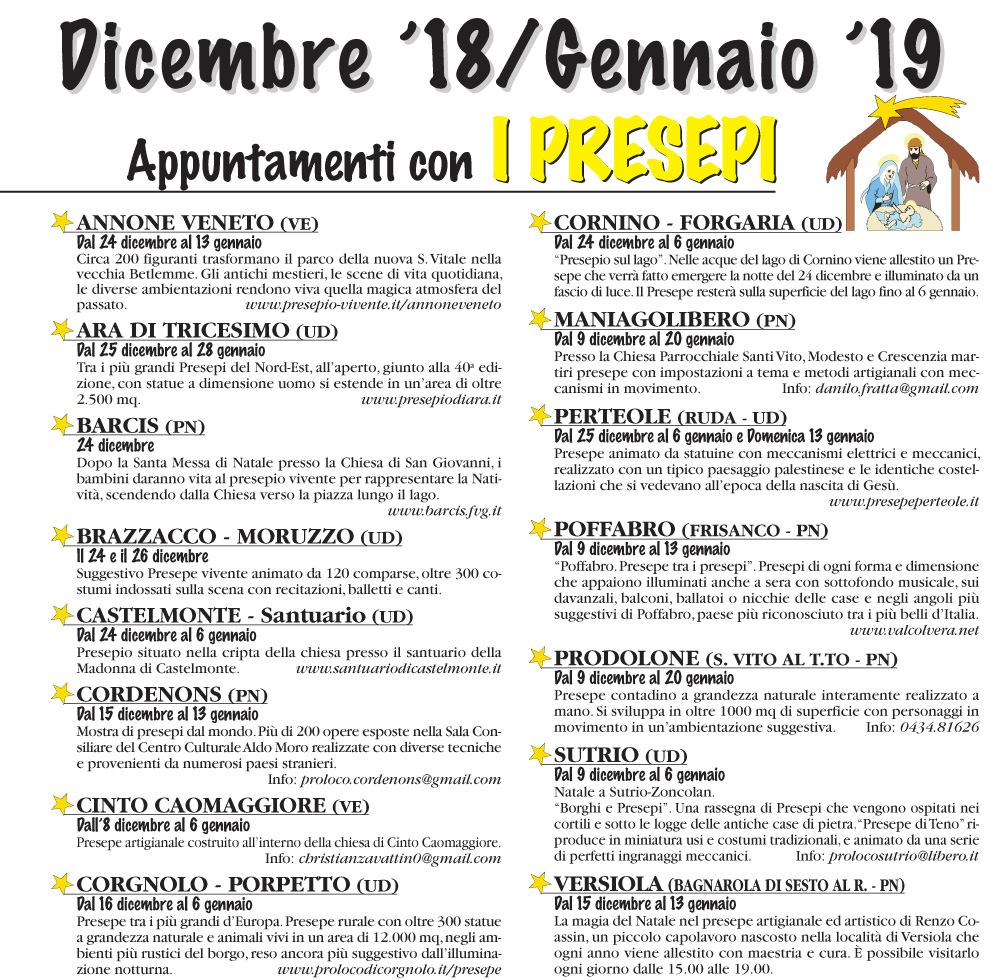 Dicembre '18/Gennaio '19

Appuntamenti con I PRESEPI

ANNONE VENETO (VE)
Dal 24 dicembre al 13 gennaio
Circa 200 figuranti trasformano il parco della nuova S. Vitale nella vecchia Betlemme. Gli antichi mestieri, le scene di vita quotidiana, le diverse ambientazioni rendono viva quella magica atmosfera del passato. www.presepio-vivente.it/annoneveneto

ARA DI TRICESIMO (UD)
Dal 25 dicembre al 28 gennaio
Tra i più grandi Presepi del Nord-Est, all'aperto, giunto alla 40ª edizione, con statue a dimensione uomo si estende in un'area di oltre 2.500 mq. www.presepiodiara.it

BARCIS (PN)
24 dicembre
Dopo la Santa Messa di Natale presso la Chiesa di San Giovanni, i bambini daranno vita al presepio vivente per rappresentare la Natività, scendendo dalla Chiesa verso la piazza lungo il lago. www.barcis.fvg.it

BRAZZACCO - MORUZZO (UD)
Il 24 e il 26 dicembre
Suggestivo Presepe vivente animato da 120 comparse, oltre 300 costumi indossati sulla scena con recitazioni, balletti e canti.

CASTELMONTE - Santuario (UD)
Dal 24 dicembre al 6 gennaio
Presepio situato nella cripta della chiesa presso il santuario della Madonna di Castelmonte. www.santuariodicastelmonte.it

CORDENONS (PN)
Dal 15 dicembre al 13 gennaio
Mostra di presepi dal mondo. Più di 200 opere esposte nella Sala Consiliare del Centro Culturale Aldo Moro realizzate con diverse tecniche e provenienti da numerosi paesi stranieri. Info: proloco.cordenons@gmail.com

CINTO CAOMAGGIORE (VE)
Dall'8 dicembre al 6 gennaio
Presepe artigianale costruito all'interno della chiesa di Cinto Caomaggiore. Info: cbristianzavattin0@gmail.com

CORGNOLO - PORPETTO (UD)
Dal 16 dicembre al 6 gennaio
Presepe tra i più grandi d'Europa. Presepe rurale con oltre 300 statue a grandezza naturale e animali vivi in un area di 12.000 mq, negli ambienti più rustici del borgo, reso ancora più suggestivo dall'illuminazione notturna. www.prolocodicorgnolo.it/presepe

CORNINO - FORGARIA (UD)
Dal 24 dicembre al 6 gennaio
"Presepio sul lago". Nelle acque del lago di Cornino viene allestito un Presepe che verrà fatto emergere la notte del 24 dicembre e illuminato da un fascio di luce. Il Presepe resterà sulla superficie del lago fino al 6 gennaio.

MANIAGOLIBERO (PN)
Dal 9 dicembre al 20 gennaio
Presso la Chiesa Parrocchiale Santi Vito, Modesto e Crescenzia martiri presepe con impostazioni a tema e metodi artigianali con meccanismi in movimento. Info: danilo.fratta@gmail.com

PERTEOLE (RUDA - UD)
Dal 25 dicembre al 6 gennaio e Domenica 13 gennaio
Presepe animato da statuine con meccanismi elettrici e meccanici, realizzato con un tipico paesaggio palestinese e le identiche costellazioni che si vedevano all'epoca della nascita di Gesù. www.presepeperteole.it

POFFABRO (FRISANCO - PN)
Dal 9 dicembre al 13 gennaio
"Poffabro. Presepe tra i presepi". Presepi di ogni forma e dimensione che appaiono illuminati anche a sera con sottofondo musicale, sui davanzali, balconi, ballatoi o nicchie delle case e negli angoli più suggestivi di Poffabro, paese più riconosciuto tra i più belli d'Italia. www.valcolvera.net

PRODOLONE (S. VITO AL T.TO - PN)
Dal 9 dicembre al 20 gennaio
Presepe contadino a grandezza naturale interamente realizzato a mano. Si sviluppa in oltre 1000 mq di superficie con personaggi in movimento in un'ambientazione suggestiva. Info: 0434.81626

SUTRIO (UD)
Dal 9 dicembre al 6 gennaio
Natale a Sutrio-Zoncolan.
"Borghi e Presepi". Una rassegna di Presepi che vengono ospitati nei cortili e sotto le logge delle antiche case di pietra. "Presepe di Teno" riproduce in miniatura usi e costumi tradizionali, e animato da una serie di perfetti ingranaggi meccanici. Info: prolocosutrio@libero.it

VERSIOLA (BAGNAROLA DI SESTO AL R. - PN)
Dal 15 dicembre al 13 gennaio
La magia del Natale nel presepe artigianale ed artistico di Renzo Coassin, un piccolo capolavoro nascosto nella località di Versiola che ogni anno viene allestito con maestria e cura. È possibile visitarlo ogni giorno dalle 15.00 alle 19.00.